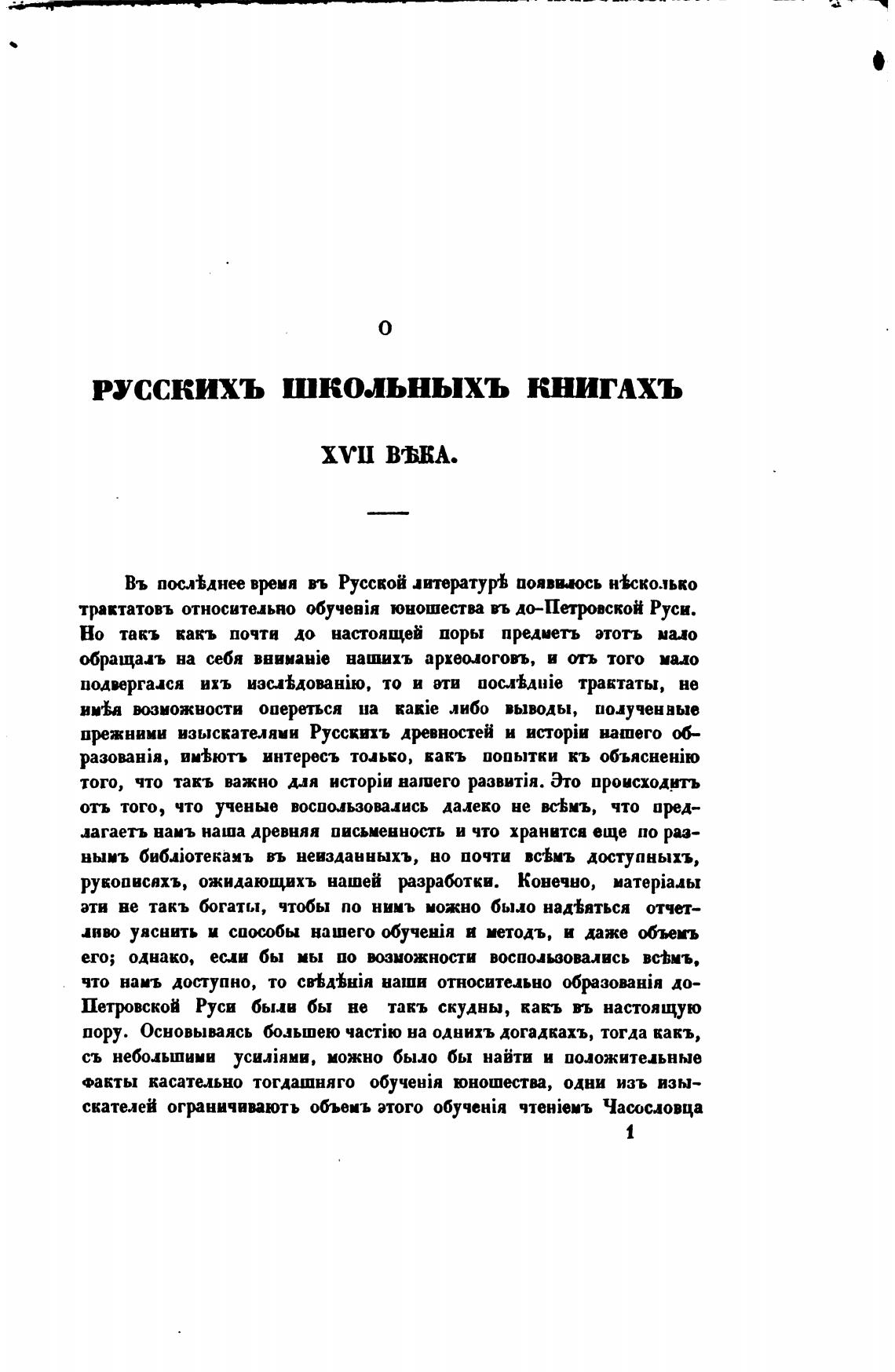 О

РУССКИХЪ ШКОЛЬНЫХЪ КНИГАХЪ

XVII ВѢКА.

Въ послѣднее время въ Русской литературѣ появилось нѣсколько трактатовъ относительно обученія юношества въ до-Петровской Руси. Но такъ какъ почти до настоящей поры предметъ этотъ мало обращалъ на себя вниманіе нашихъ археологовъ, и отъ того мало подвергался ихъ изслѣдованію, то и эти послѣдніе трактаты, не имѣя возможности опереться на какіе либо выводы, полученные прежними изыскателями Русскихъ древностей и исторіи нашего образованія, имѣютъ интересъ только, какъ попытки къ объясненію того, что такъ важно для исторіи нашего развитія. Это происходитъ отъ того, что ученые воспользовались далеко не всѣмъ, что предлагаетъ намъ наша древняя письменность и что хранится еще по разнымъ библіотекамъ въ неизданныхъ, но почти всѣмъ доступныхъ, рукописяхъ, ожидающихъ нашей разработки. Конечно, матеріалы эти не такъ богаты, чтобы по нимъ можно было надѣяться отчетливо уяснить и способы нашего обученія и методъ, и даже объемъ его; однако, если бы мы по возможности воспользовались всѣмъ, что намъ доступно, то свѣдѣнія наши относительно образованія до-Петровской Руси были бы не такъ скудны, какъ въ настоящую пору. Основываясь большею частію на однихъ догадкахъ, тогда какъ, съ небольшими усиліями, можно было бы найти и положительные факты касательно тогдашняго обученія юношества, одни изъ изыскателей ограничиваютъ объемъ этого обученія чтеніемъ Часословца

1